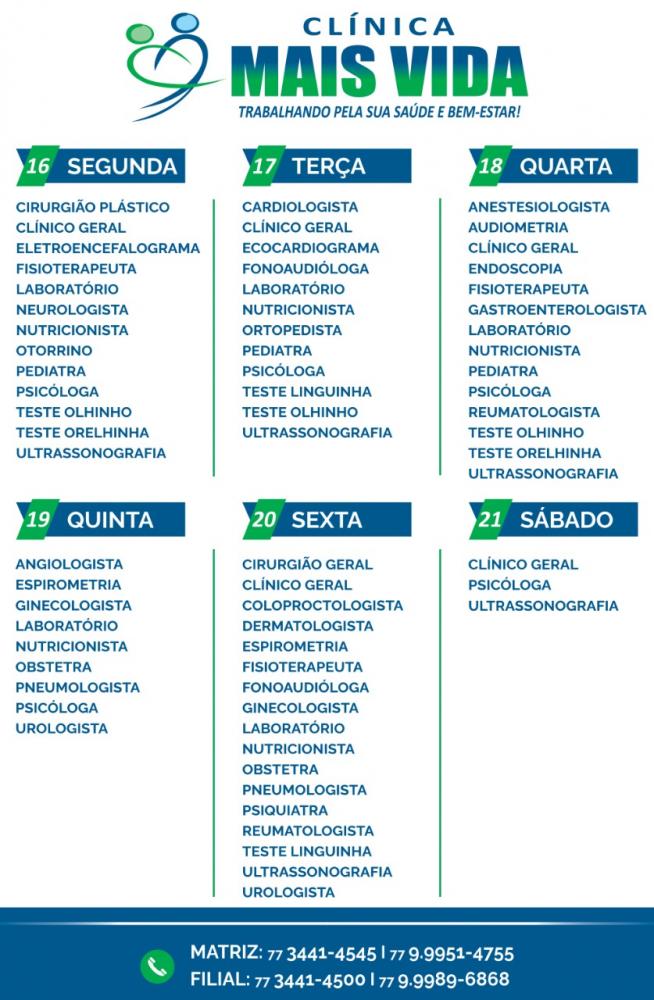 CLÍNICA
MAIS VIDA
TRABALHANDO PELA SUA SAÚDE E BEM-ESTAR!

16 SEGUNDA

CIRURGIÃO PLÁSTICO
CLÍNICO GERAL
ELETROENCEFALOGRAMA
FISIOTERAPEUTA
LABORATÓRIO
NEUROLOGISTA
NUTRICIONISTA
OTORRINO
PEDIATRA
PSICÓLOGA
TESTE OLHINHO
TESTE ORELHINHA
ULTRASSONOGRAFIA

17 TERÇA

CARDIOLOGISTA
CLÍNICO GERAL
ECOCARDIOGRAMA
FONOAUDIÓLOGA
LABORATÓRIO
NUTRICIONISTA
ORTOPEDISTA
PEDIATRA
PSICÓLOGA
TESTE LINGUINHA
TESTE OLHINHO
ULTRASSONOGRAFIA

18 QUARTA

ANESTESIOLOGISTA
AUDIOMETRIA
CLÍNICO GERAL
ENDOSCOPIA
FISIOTERAPEUTA
GASTROENTEROLOGISTA
LABORATÓRIO
NUTRICIONISTA
PEDIATRA
PSICÓLOGA
REUMATOLOGISTA
TESTE OLHINHO
TESTE ORELHINHA
ULTRASSONOGRAFIA

19 QUINTA

ANGIOLOGISTA
ESPIROMETRIA
GINECOLOGISTA
LABORATÓRIO
NUTRICIONISTA
OBSTETRA
PNEUMOLOGISTA
PSICÓLOGA
UROLOGISTA

20 SEXTA

CIRURGIÃO GERAL
CLÍNICO GERAL
COLOPROCTOLOGISTA
DERMATOLOGISTA
ESPIROMETRIA
FISIOTERAPEUTA
FONOAUDIÓLOGA
GINECOLOGISTA
LABORATÓRIO
NUTRICIONISTA
OBSTETRA
PNEUMOLOGISTA
PSIQUIATRA
REUMATOLOGISTA
TESTE LINGUINHA
ULTRASSONOGRAFIA
UROLOGISTA

21 SÁBADO

CLÍNICO GERAL
PSICÓLOGA
ULTRASSONOGRAFIA

MATRIZ: 77 3441-4545 | 77 9.9951-4755
FILIAL: 77 3441-4500 | 77 9.9989-6868